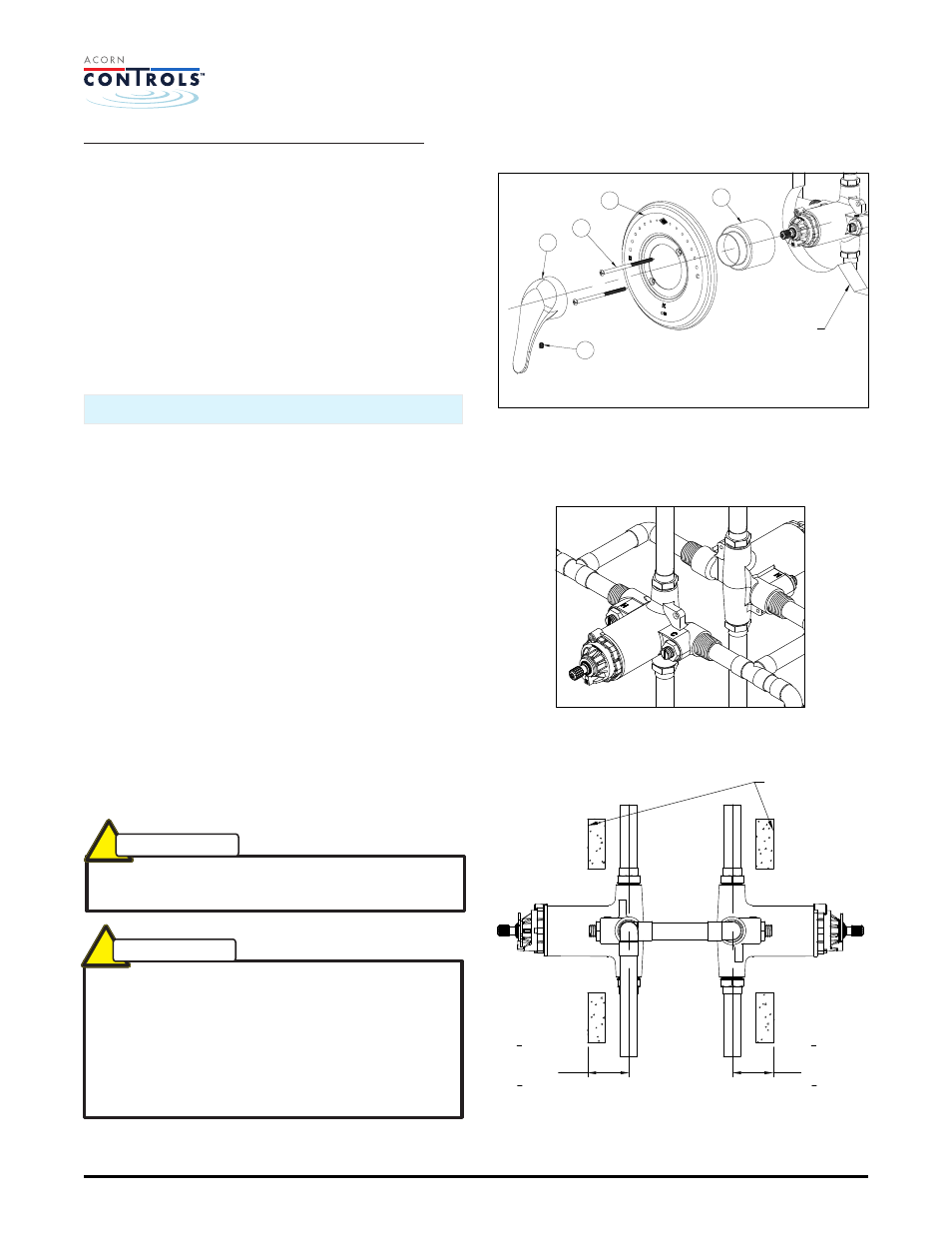 ACORN
CONTROLS™